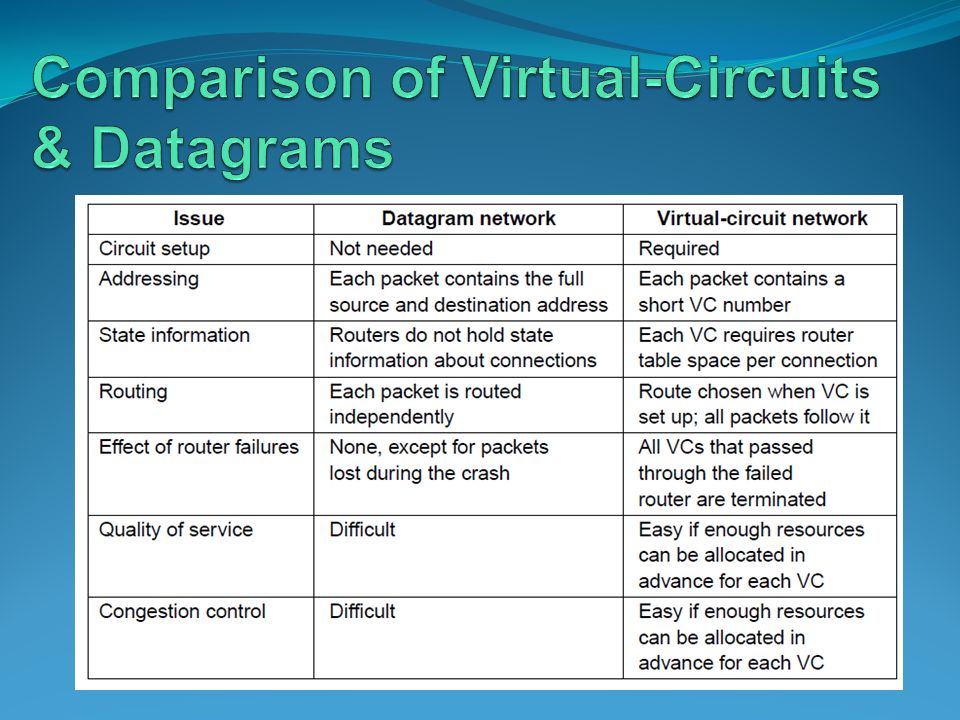 Comparison of Virtual-Circuits & Datagrams

| Issue | Datagram network | Virtual-circuit network |
|---|---|---|
| Circuit setup | Not needed | Required |
| Addressing | Each packet contains the full source and destination address | Each packet contains a short VC number |
| State information | Routers do not hold state information about connections | Each VC requires router table space per connection |
| Routing | Each packet is routed independently | Route chosen when VC is set up; all packets follow it |
| Effect of router failures | None, except for packets lost during the crash | All VCs that passed through the failed router are terminated |
| Quality of service | Difficult | Easy if enough resources can be allocated in advance for each VC |
| Congestion control | Difficult | Easy if enough resources can be allocated in advance for each VC |